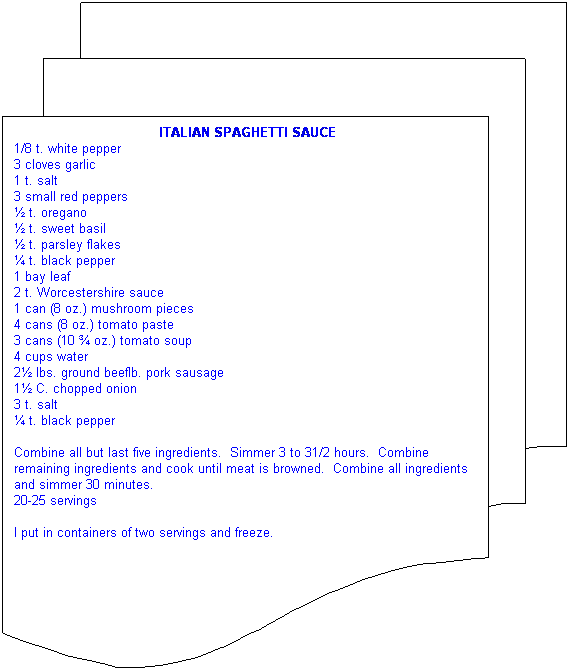 ITALIAN SPAGHETTI SAUCE

1/8 t. white pepper
3 cloves garlic
1 t. salt
3 small red peppers
½ t. oregano
½ t. sweet basil
½ t. parsley flakes
¼ t. black pepper
1 bay leaf
2 t. Worcestershire sauce
1 can (8 oz.) mushroom pieces
4 cans (8 oz.) tomato paste
3 cans (10 ¾ oz.) tomato soup
4 cups water
2½ lbs. ground beeflb. pork sausage
1½ C. chopped onion
3 t. salt
¼ t. black pepper

Combine all but last five ingredients. Simmer 3 to 31/2 hours. Combine remaining ingredients and cook until meat is browned. Combine all ingredients and simmer 30 minutes.
20-25 servings

I put in containers of two servings and freeze.